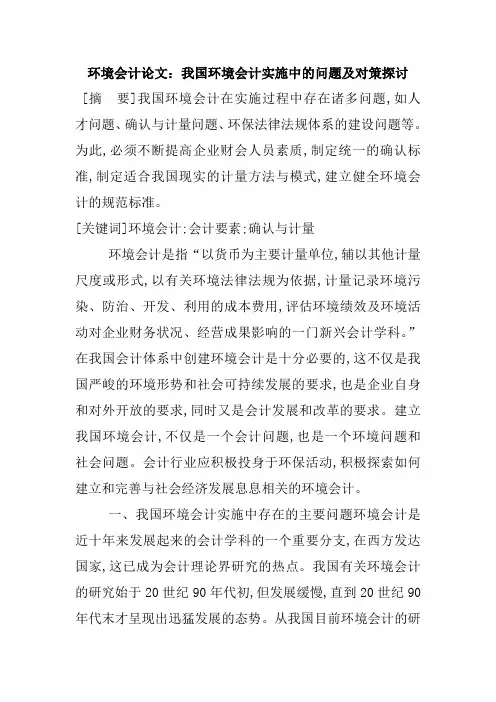 环境会计论文：我国环境会计实施中的问题及对策探讨

［摘　要］我国环境会计在实施过程中存在诸多问题，如人才问题、确认与计量问题、环保法律法规体系的建设问题等。为此，必须不断提高企业财会人员素质，制定统一的确认标准，制定适合我国现实的计量方法与模式，建立健全环境会计的规范标准。

［关键词］环境会计：会计要素：确认与计量

环境会计是指“以货币为主要计量单位，辅以其他计量尺度或形式，以有关环境法律法规为依据，计量记录环境污染、防治、开发、利用的成本费用，评估环境绩效及环境活动对企业财务状况、经营成果影响的一门新兴会计学科。”在我国会计体系中创建环境会计是十分必要的，这不仅是我国严峻的环境形势和社会可持续发展的要求，也是企业自身和对外开放的要求，同时又是会计发展和改革的要求。建立我国环境会计，不仅是一个会计问题，也是一个环境问题和社会问题。会计行业应积极投身于环保活动，积极探索如何建立和完善与社会经济发展息息相关的环境会计。

一、我国环境会计实施中存在的主要问题环境会计是近十年来发展起来的会计学科的一个重要分支，在西方发达国家，这已成为会计理论界研究的热点。我国有关环境会计的研究始于 20 世纪 90 年代初，但发展缓慢，直到 20 世纪 90 年代末才呈现出迅猛发展的态势。从我国目前环境会计的研